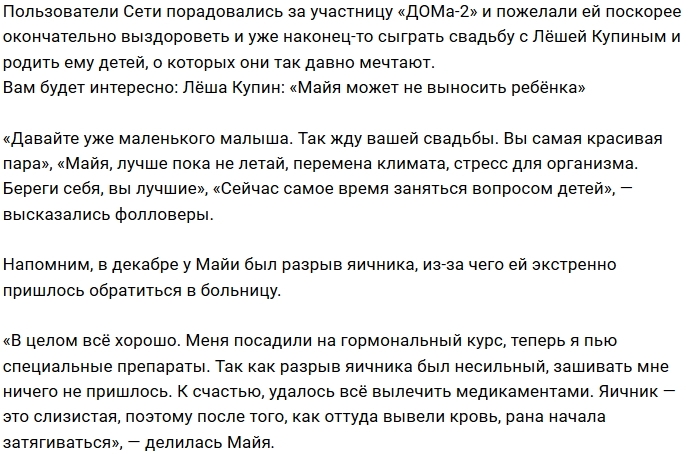 Пользователи Сети порадовались за участницу «ДОМа-2» и пожелали ей поскорее окончательно выздороветь и уже наконец-то сыграть свадьбу с Лёшей Купиным и родить ему детей, о которых они так давно мечтают.
Вам будет интересно: Лёша Купин: «Майя может не выносить ребёнка»

«Давайте уже маленького малыша. Так жду вашей свадьбы. Вы самая красивая пара», «Майя, лучше пока не летай, перемена климата, стресс для организма. Береги себя, вы лучшие», «Сейчас самое время заняться вопросом детей», — высказались фолловеры.

Напомним, в декабре у Майи был разрыв яичника, из-за чего ей экстренно пришлось обратиться в больницу.

«В целом всё хорошо. Меня посадили на гормональный курс, теперь я пью специальные препараты. Так как разрыв яичника был несильный, зашивать мне ничего не пришлось. К счастью, удалось всё вылечить медикаментами. Яичник — это слизистая, поэтому после того, как оттуда вывели кровь, рана начала затягиваться», — делилась Майя.